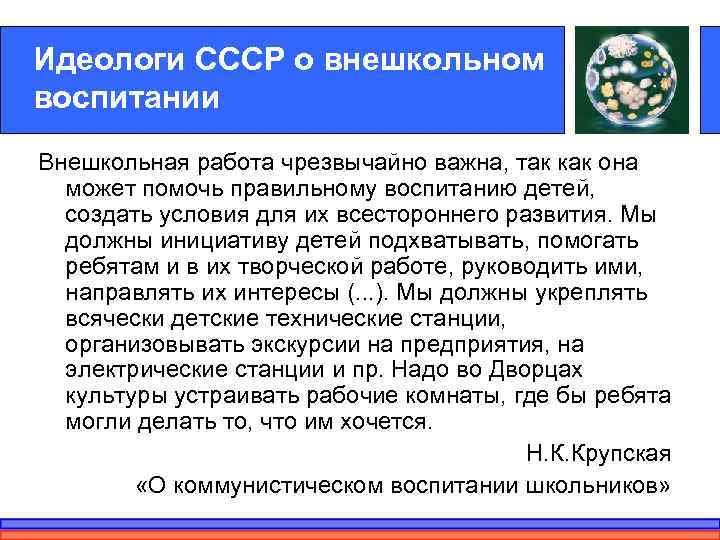 Идеологи СССР о внешкольном воспитании

Внешкольная работа чрезвычайно важна, так как она может помочь правильному воспитанию детей, создать условия для их всестороннего развития. Мы должны инициативу детей подхватывать, помогать ребятам и в их творческой работе, руководить ими, направлять их интересы (...). Мы должны укреплять всячески детские технические станции, организовывать экскурсии на предприятия, на электрические станции и пр. Надо во Дворцах культуры устраивать рабочие комнаты, где бы ребята могли делать то, что им хочется.

Н.К.Крупская

«О коммунистическом воспитании школьников»